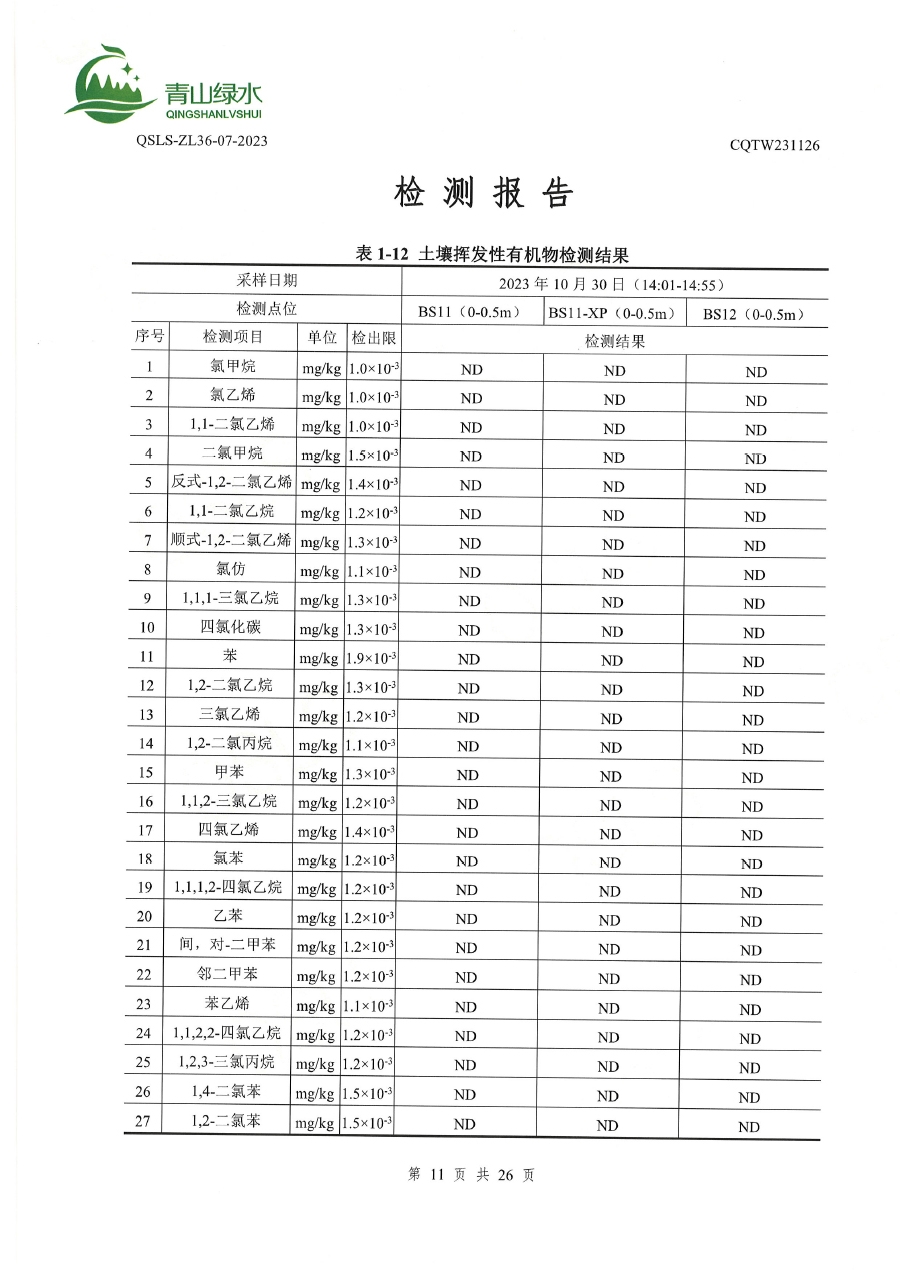 青山绿水
QINGSHANLVSHUI

QSLS-ZL36-07-2023

CQTW231126

检 测 报 告

表 1-12 土壤挥发性有机物检测结果

| 采样日期 | | | | 2023 年 10 月 30 日（14:01-14:55） | | |
|---|---|---|---|---|---|---|
| 检测点位 | | | | BS11（0-0.5m） | BS11-XP（0-0.5m） | BS12（0-0.5m） |
| 序号 | 检测项目 | 单位 | 检出限 | 检测结果 | | |
| 1 | 氯甲烷 | mg/kg | $1.0\times10^{-3}$ | ND | ND | ND |
| 2 | 氯乙烯 | mg/kg | $1.0\times10^{-3}$ | ND | ND | ND |
| 3 | 1,1-二氯乙烯 | mg/kg | $1.0\times10^{-3}$ | ND | ND | ND |
| 4 | 二氯甲烷 | mg/kg | $1.5\times10^{-3}$ | ND | ND | ND |
| 5 | 反式-1,2-二氯乙烯 | mg/kg | $1.4\times10^{-3}$ | ND | ND | ND |
| 6 | 1,1-二氯乙烷 | mg/kg | $1.2\times10^{-3}$ | ND | ND | ND |
| 7 | 顺式-1,2-二氯乙烯 | mg/kg | $1.3\times10^{-3}$ | ND | ND | ND |
| 8 | 氯仿 | mg/kg | $1.1\times10^{-3}$ | ND | ND | ND |
| 9 | 1,1,1-三氯乙烷 | mg/kg | $1.3\times10^{-3}$ | ND | ND | ND |
| 10 | 四氯化碳 | mg/kg | $1.3\times10^{-3}$ | ND | ND | ND |
| 11 | 苯 | mg/kg | $1.9\times10^{-3}$ | ND | ND | ND |
| 12 | 1,2-二氯乙烷 | mg/kg | $1.3\times10^{-3}$ | ND | ND | ND |
| 13 | 三氯乙烯 | mg/kg | $1.2\times10^{-3}$ | ND | ND | ND |
| 14 | 1,2-二氯丙烷 | mg/kg | $1.1\times10^{-3}$ | ND | ND | ND |
| 15 | 甲苯 | mg/kg | $1.3\times10^{-3}$ | ND | ND | ND |
| 16 | 1,1,2-三氯乙烷 | mg/kg | $1.2\times10^{-3}$ | ND | ND | ND |
| 17 | 四氯乙烯 | mg/kg | $1.4\times10^{-3}$ | ND | ND | ND |
| 18 | 氯苯 | mg/kg | $1.2\times10^{-3}$ | ND | ND | ND |
| 19 | 1,1,1,2-四氯乙烷 | mg/kg | $1.2\times10^{-3}$ | ND | ND | ND |
| 20 | 乙苯 | mg/kg | $1.2\times10^{-3}$ | ND | ND | ND |
| 21 | 间，对-二甲苯 | mg/kg | $1.2\times10^{-3}$ | ND | ND | ND |
| 22 | 邻二甲苯 | mg/kg | $1.2\times10^{-3}$ | ND | ND | ND |
| 23 | 苯乙烯 | mg/kg | $1.1\times10^{-3}$ | ND | ND | ND |
| 24 | 1,1,2,2-四氯乙烷 | mg/kg | $1.2\times10^{-3}$ | ND | ND | ND |
| 25 | 1,2,3-三氯丙烷 | mg/kg | $1.2\times10^{-3}$ | ND | ND | ND |
| 26 | 1,4-二氯苯 | mg/kg | $1.5\times10^{-3}$ | ND | ND | ND |
| 27 | 1,2-二氯苯 | mg/kg | $1.5\times10^{-3}$ | ND | ND | ND |

第 11 页 共 26 页